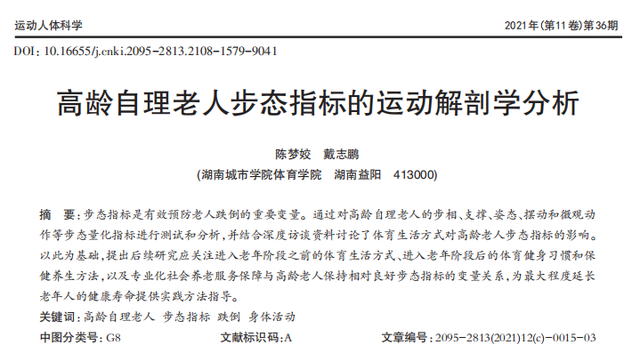 运动人体科学 2021年(第11卷)第36期

DOI：10.16655/j.cnki.2095-2813.2108-1579-9041

高龄自理老人步态指标的运动解剖学分析

陈梦姣　戴志鹏

(湖南城市学院体育学院　湖南益阳　413000)

摘　要：步态指标是有效预防老人跌倒的重要变量。通过对高龄自理老人的步相、支撑、姿态、摆动和微观动作等步态量化指标进行测试和分析，并结合深度访谈资料讨论了体育生活方式对高龄老人步态指标的影响。以此为基础，提出后续研究应关注进入老年阶段之前的体育生活方式、进入老年阶段后的体育健身习惯和保健养生方法，以及专业化社会养老服务保障与高龄老人保持相对良好步态指标的变量关系，为最大程度延长老年人的健康寿命提供实践方法指导。

关键词：高龄自理老人　步态指标　跌倒　身体活动

中图分类号：G8　　文献标识码：A　　文章编号：2095-2813(2021)12(c)-0015-03